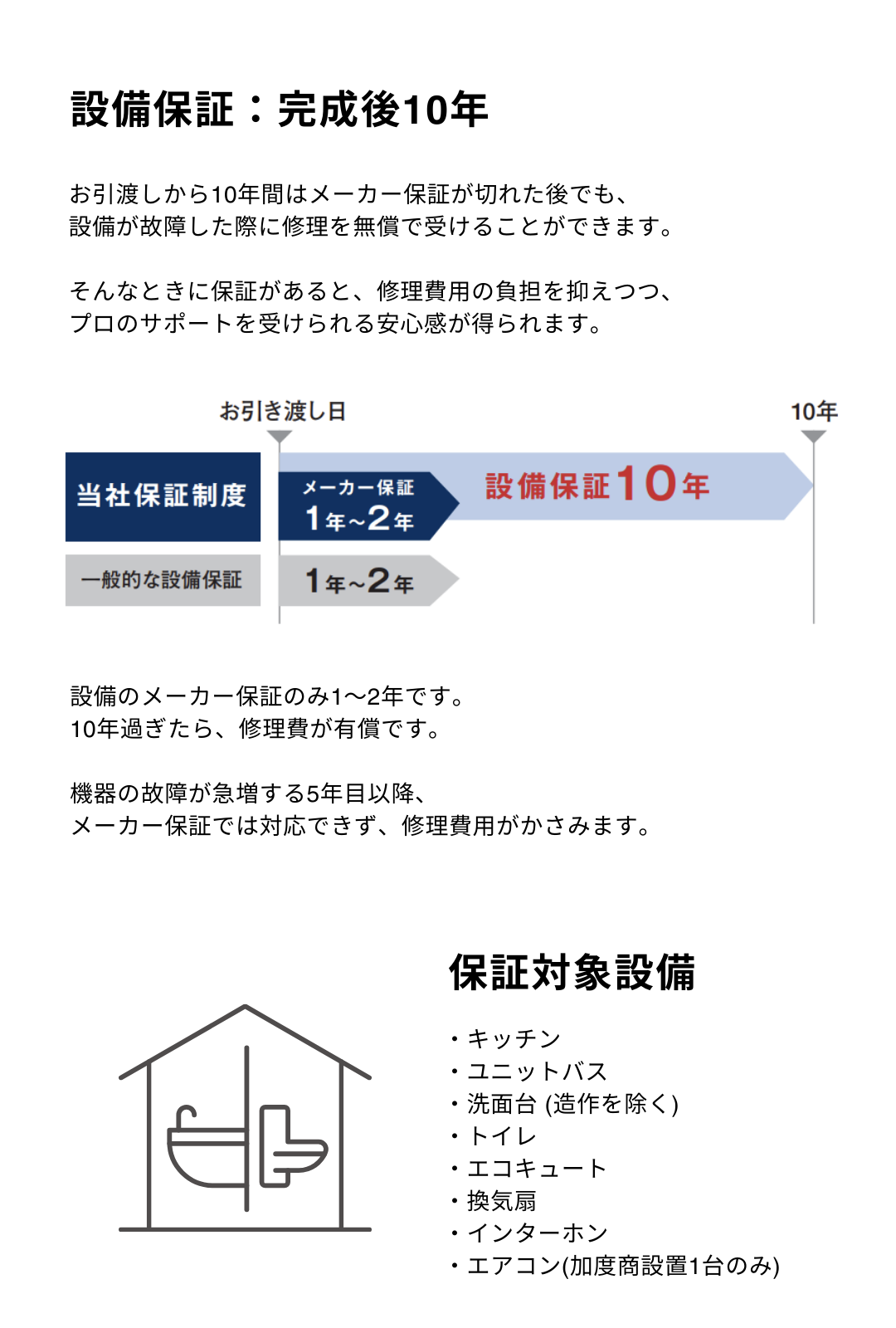 設備保証：完成後10年

お引渡しから10年間はメーカー保証が切れた後でも、
設備が故障した際に修理を無償で受けることができます。

そんなときに保証があると、修理費用の負担を抑えつつ、
プロのサポートを受けられる安心感が得られます。

お引き渡し日

10年

当社保証制度

メーカー保証
1年~2年

設備保証10年

一般的な設備保証

1年~2年

設備のメーカー保証のみ1〜2年です。
10年過ぎたら、修理費が有償です。

機器の故障が急増する5年目以降、
メーカー保証では対応できず、修理費用がかさみます。

保証対象設備

・キッチン
・ユニットバス
・洗面台 (造作を除く)
・トイレ
・エコキュート
・換気扇
・インターホン
・エアコン(加度商設置1台のみ)